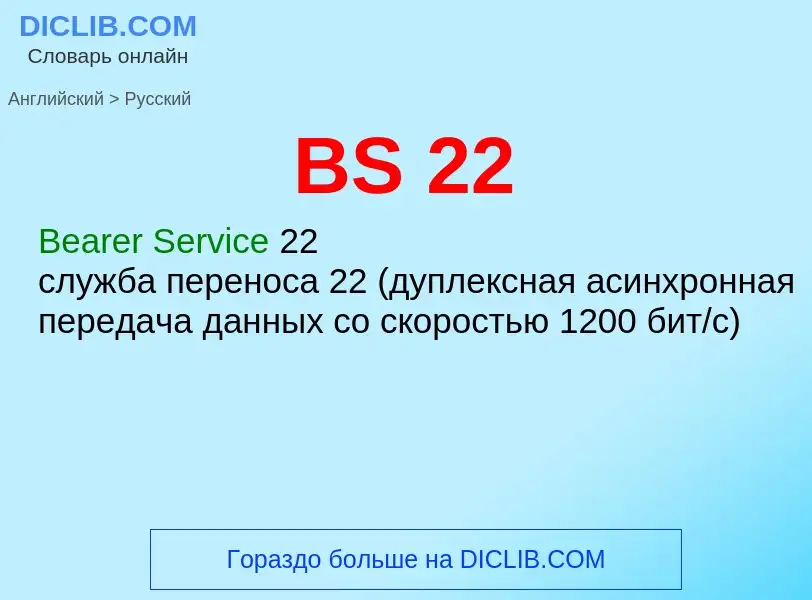 DICLIB.COM
Словарь онлайн

Английский > Русский

BS 22

Bearer Service 22
служба переноса 22 (дуплексная асинхронная передача данных со скоростью 1200 бит/с)

Гораздо больше на DICLIB.COM